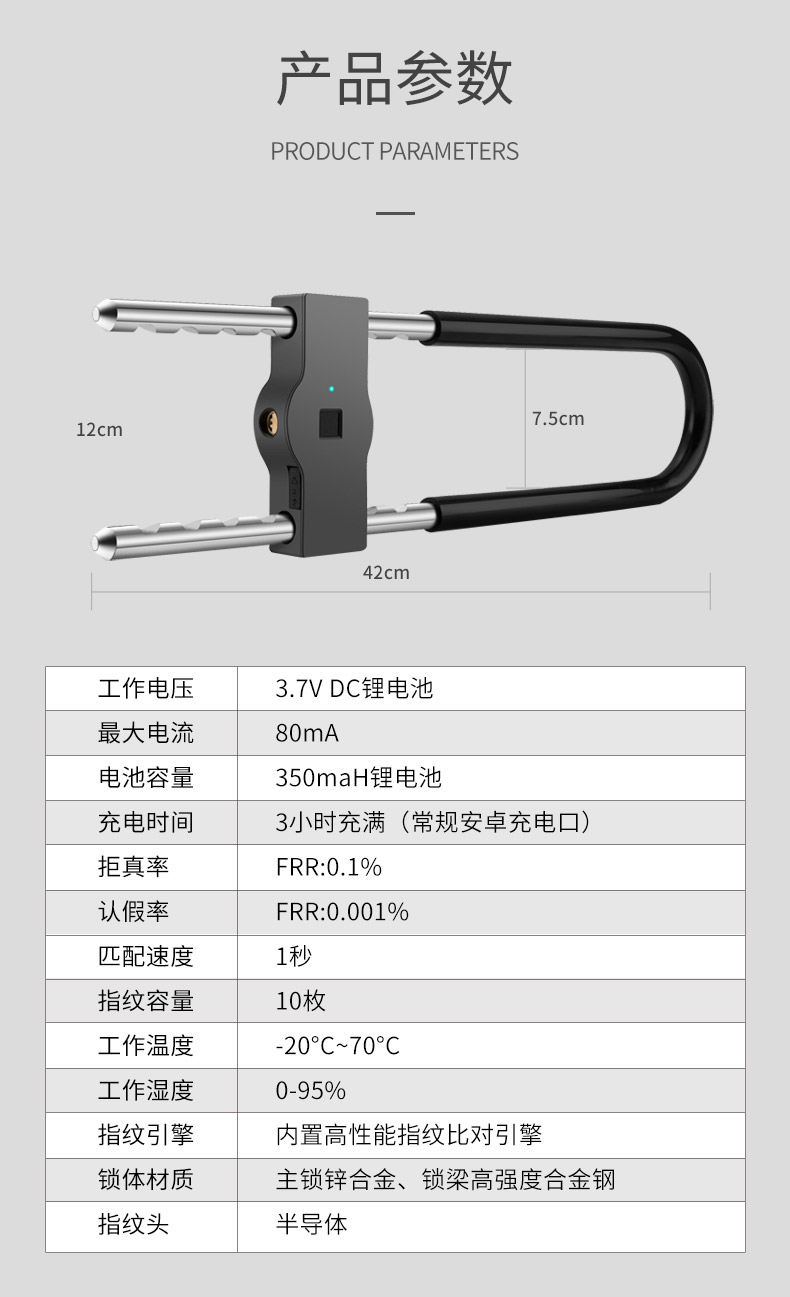 产品参数

PRODUCT PARAMETERS

12cm

7.5cm

42cm

| 工作电压 | 3.7V DC锂电池 |
|---|---|
| 最大电流 | 80mA |
| 电池容量 | 350maH锂电池 |
| 充电时间 | 3小时充满（常规安卓充电口） |
| 拒真率 | FRR:0.1% |
| 认假率 | FRR:0.001% |
| 匹配速度 | 1秒 |
| 指纹容量 | 10枚 |
| 工作温度 | -20°C~70°C |
| 工作湿度 | 0-95% |
| 指纹引擎 | 内置高性能指纹比对引擎 |
| 锁体材质 | 主锁锌合金、锁梁高强度合金钢 |
| 指纹头 | 半导体 |